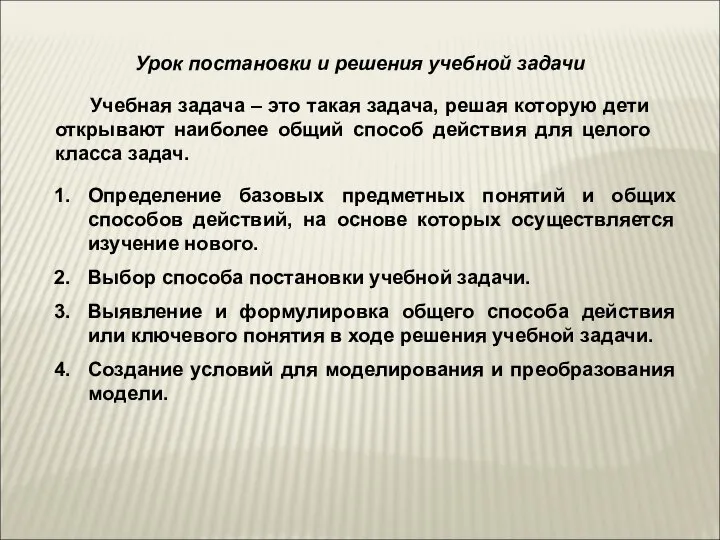 Урок постановки и решения учебной задачи

Учебная задача – это такая задача, решая которую дети открывают наиболее общий способ действия для целого класса задач.

1. Определение базовых предметных понятий и общих способов действий, на основе которых осуществляется изучение нового.
2. Выбор способа постановки учебной задачи.
3. Выявление и формулировка общего способа действия или ключевого понятия в ходе решения учебной задачи.
4. Создание условий для моделирования и преобразования модели.